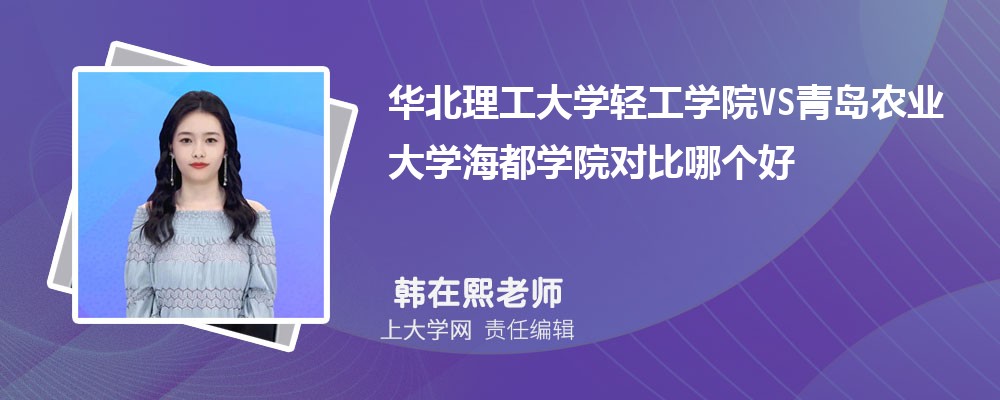 华北理工大学轻工学院VS青岛农业大学海都学院对比哪个好

韩在熙老师

上大学网 责任编辑